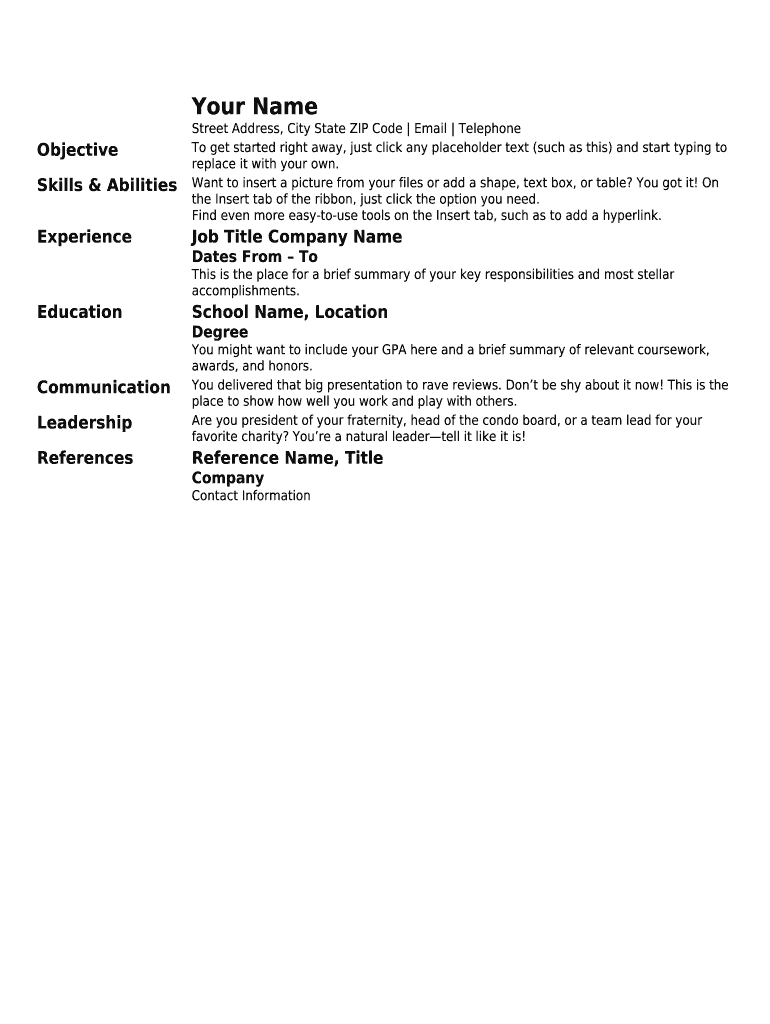 Your Name

Street Address, City State ZIP Code | Email | Telephone

Objective

To get started right away, just click any placeholder text (such as this) and start typing to replace it with your own.

Skills & Abilities

Want to insert a picture from your files or add a shape, text box, or table? You got it! On the Insert tab of the ribbon, just click the option you need.
Find even more easy-to-use tools on the Insert tab, such as to add a hyperlink.

Experience

Job Title Company Name
Dates From – To
This is the place for a brief summary of your key responsibilities and most stellar accomplishments.

Education

School Name, Location
Degree
You might want to include your GPA here and a brief summary of relevant coursework, awards, and honors.

Communication

You delivered that big presentation to rave reviews. Don't be shy about it now! This is the place to show how well you work and play with others.

Leadership

Are you president of your fraternity, head of the condo board, or a team lead for your favorite charity? You're a natural leader—tell it like it is!

References

Reference Name, Title
Company
Contact Information